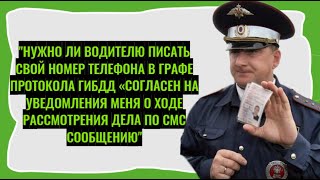 "НУЖНО ЛИ ВОДИТЕЛЮ ПИСАТЬ СВОЙ НОМЕР ТЕЛЕФОНА В ГРАФЕ ПРОТОКОЛА ГИБДД «СОГЛАСЕН НА УВЕДОМЛЕНИЯ МЕНЯ О ХОДЕ РАССМОТРЕНИЯ ДЕЛА ПО СМС СООБЩЕНИЮ"